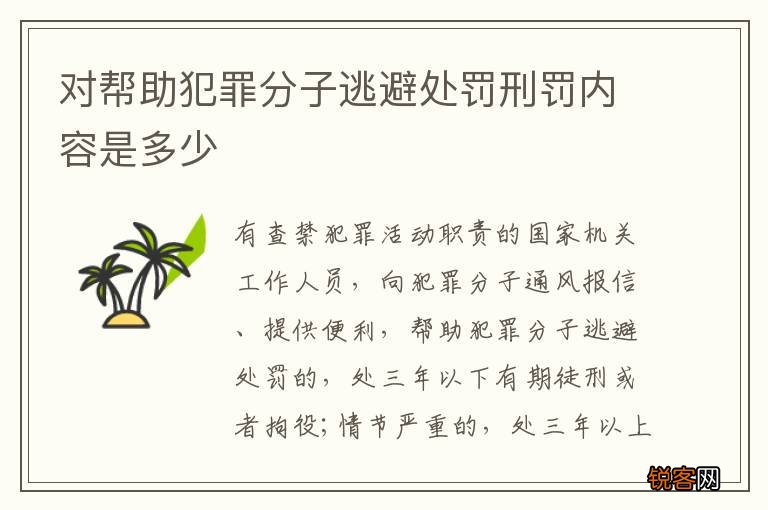 对帮助犯罪分子逃避处罚刑罚内容是多少

有查禁犯罪活动职责的国家机关工作人员，向犯罪分子通风报信、提供便利，帮助犯罪分子逃避处罚的，处三年以下有期徒刑或者拘役；情节严重的，处三年以上

锐客网